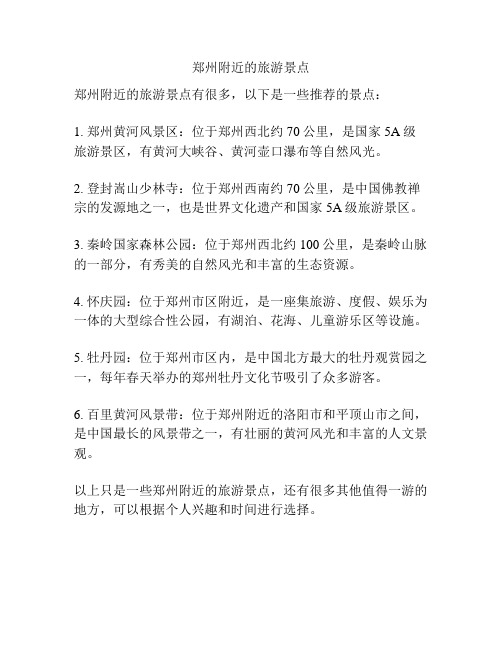 郑州附近的旅游景点

郑州附近的旅游景点有很多，以下是一些推荐的景点：

1. 郑州黄河风景区：位于郑州西北约 70 公里，是国家 5A 级旅游景区，有黄河大峡谷、黄河壶口瀑布等自然风光。

2. 登封嵩山少林寺：位于郑州西南约 70 公里，是中国佛教禅宗的发源地之一，也是世界文化遗产和国家 5A 级旅游景区。

3. 秦岭国家森林公园：位于郑州西北约 100 公里，是秦岭山脉的一部分，有秀美的自然风光和丰富的生态资源。

4. 怀庆园：位于郑州市区附近，是一座集旅游、度假、娱乐为一体的大型综合性公园，有湖泊、花海、儿童游乐区等设施。

5. 牡丹园：位于郑州市区内，是中国北方最大的牡丹观赏园之一，每年春天举办的郑州牡丹文化节吸引了众多游客。

6. 百里黄河风景带：位于郑州附近的洛阳市和平顶山市之间，是中国最长的风景带之一，有壮丽的黄河风光和丰富的人文景观。

以上只是一些郑州附近的旅游景点，还有很多其他值得一游的地方，可以根据个人兴趣和时间进行选择。